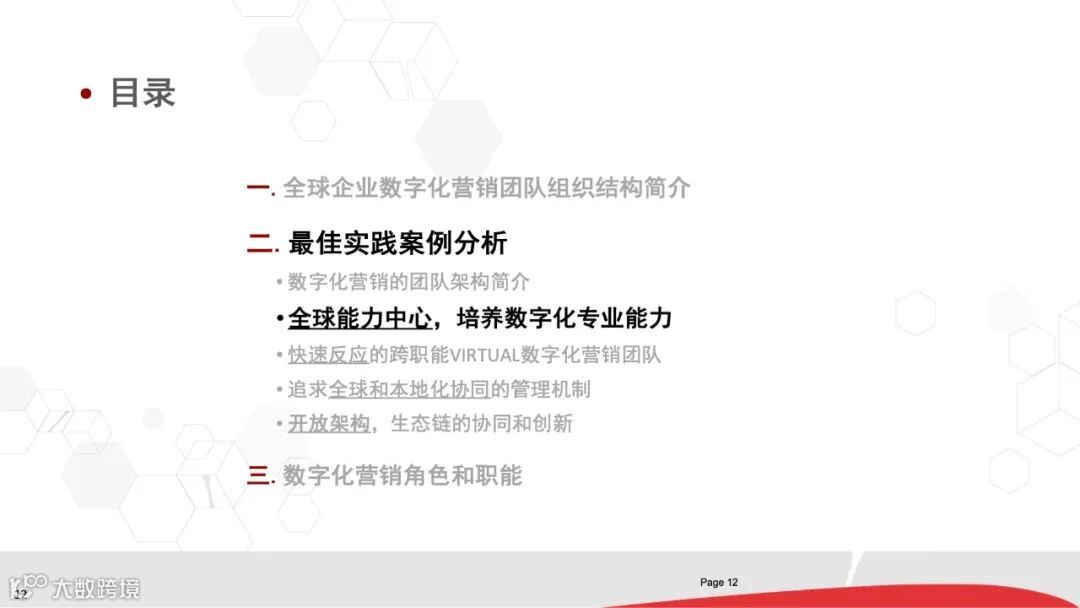 • 目录

一. 全球企业数字化营销团队组织结构简介

二. 最佳实践案例分析

• 数字化营销的团队架构简介

• 全球能力中心，培养数字化专业能力

• 快速反应的跨职能VIRTUAL数字化营销团队

• 追求全球和本地化协同的管理机制

• 开放架构，生态链的协同和创新

三. 数字化营销角色和职能

12

Page 12

大数跨境